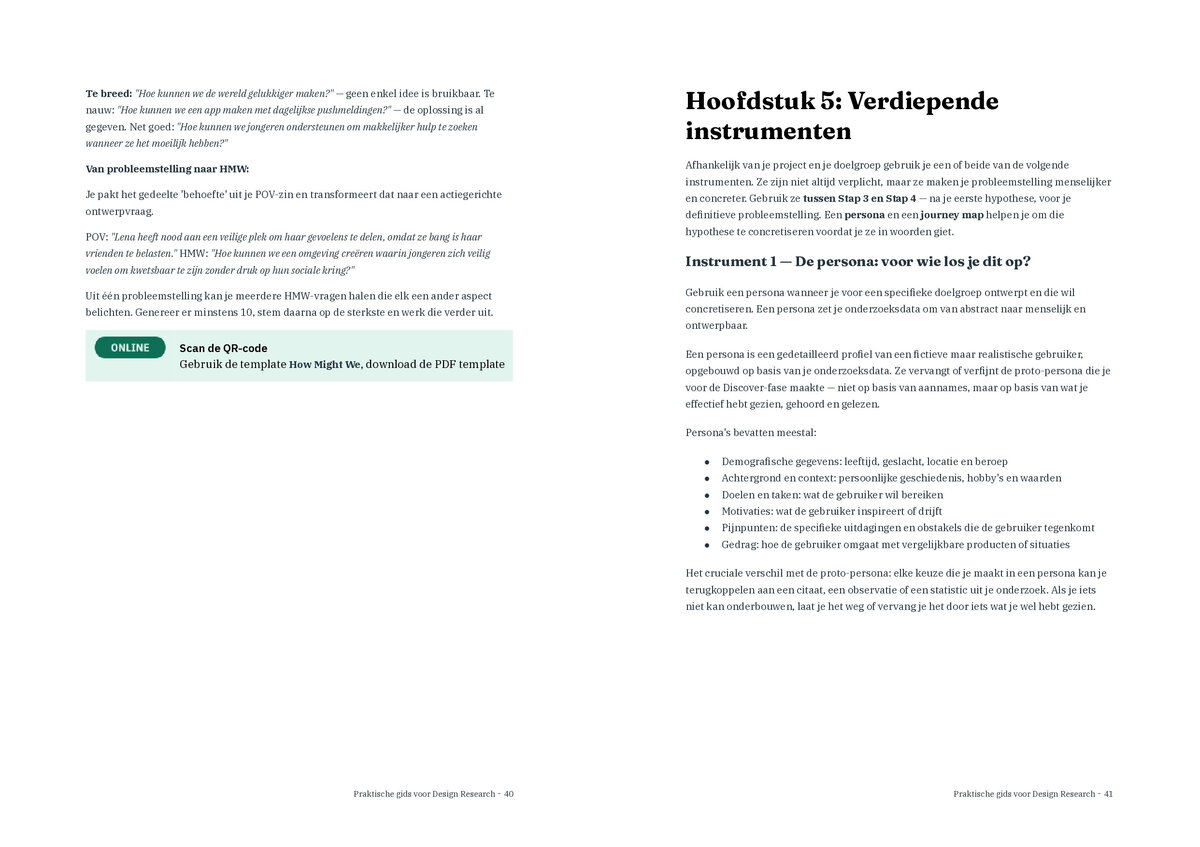 Te breed: "Hoe kunnen we de wereld gelukkiger maken?" — geen enkel idee is bruikbaar. Te nauw: "Hoe kunnen we een app maken met dagelijkse pushmeldingen?" — de oplossing is al gegeven. Net goed: "Hoe kunnen we jongeren ondersteunen om makkelijker hulp te zoeken wanneer ze het moeilijk hebben?"

Van probleemstelling naar HMW:

Je pakt het gedeelte 'behoefte' uit je POV-zin en transformeert dat naar een actiegerichte ontwerpvraag.

POV: "Lena heeft nood aan een veilige plek om haar gevoelens te delen, omdat ze bang is haar vrienden te belasten." HMW: "Hoe kunnen we een omgeving creëren waarin jongeren zich veilig voelen om kwetsbaar te zijn zonder druk op hun sociale kring?"

Uit één probleemstelling kan je meerdere HMW-vragen halen die elk een ander aspect belichten. Genereer er minstens 10, stem daarna op de sterkste en werk die verder uit.

ONLINE
Scan de QR-code
Gebruik de template How Might We, download de PDF template

Praktische gids voor Design Research - 40

Hoofdstuk 5: Verdiepende instrumenten

Afhankelijk van je project en je doelgroep gebruik je een of beide van de volgende instrumenten. Ze zijn niet altijd verplicht, maar ze maken je probleemstelling menselijker en concreter. Gebruik ze tussen Stap 3 en Stap 4 — na je eerste hypothese, voor je definitieve probleemstelling. Een persona en een journey map helpen je om die hypothese te concretiseren voordat je ze in woorden giet.

Instrument 1 — De persona: voor wie los je dit op?

Gebruik een persona wanneer je voor een specifieke doelgroep ontwerpt en die wil concretiseren. Een persona zet je onderzoeksdata om van abstract naar menselijk en ontwerpbaar.

Een persona is een gedetailleerd profiel van een fictieve maar realistische gebruiker, opgebouwd op basis van je onderzoeksdata. Ze vervangt of verfijnt de proto-persona die je voor de Discover-fase maakte — niet op basis van aannames, maar op basis van wat je effectief hebt gezien, gehoord en gelezen.

Persona's bevatten meestal:

• Demografische gegevens: leeftijd, geslacht, locatie en beroep
• Achtergrond en context: persoonlijke geschiedenis, hobby's en waarden
• Doelen en taken: wat de gebruiker wil bereiken
• Motivaties: wat de gebruiker inspireert of drijft
• Pijnpunten: de specifieke uitdagingen en obstakels die de gebruiker tegenkomt
• Gedrag: hoe de gebruiker omgaat met vergelijkbare producten of situaties

Het cruciale verschil met de proto-persona: elke keuze die je maakt in een persona kan je terugkoppelen aan een citaat, een observatie of een statistic uit je onderzoek. Als je iets niet kan onderbouwen, laat je het weg of vervang je het door iets wat je wel hebt gezien.

Praktische gids voor Design Research - 41